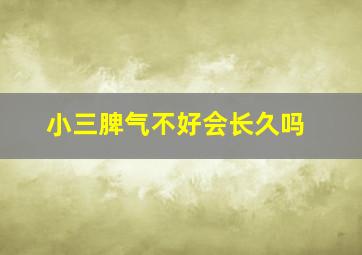 小三脾气不好会长久吗